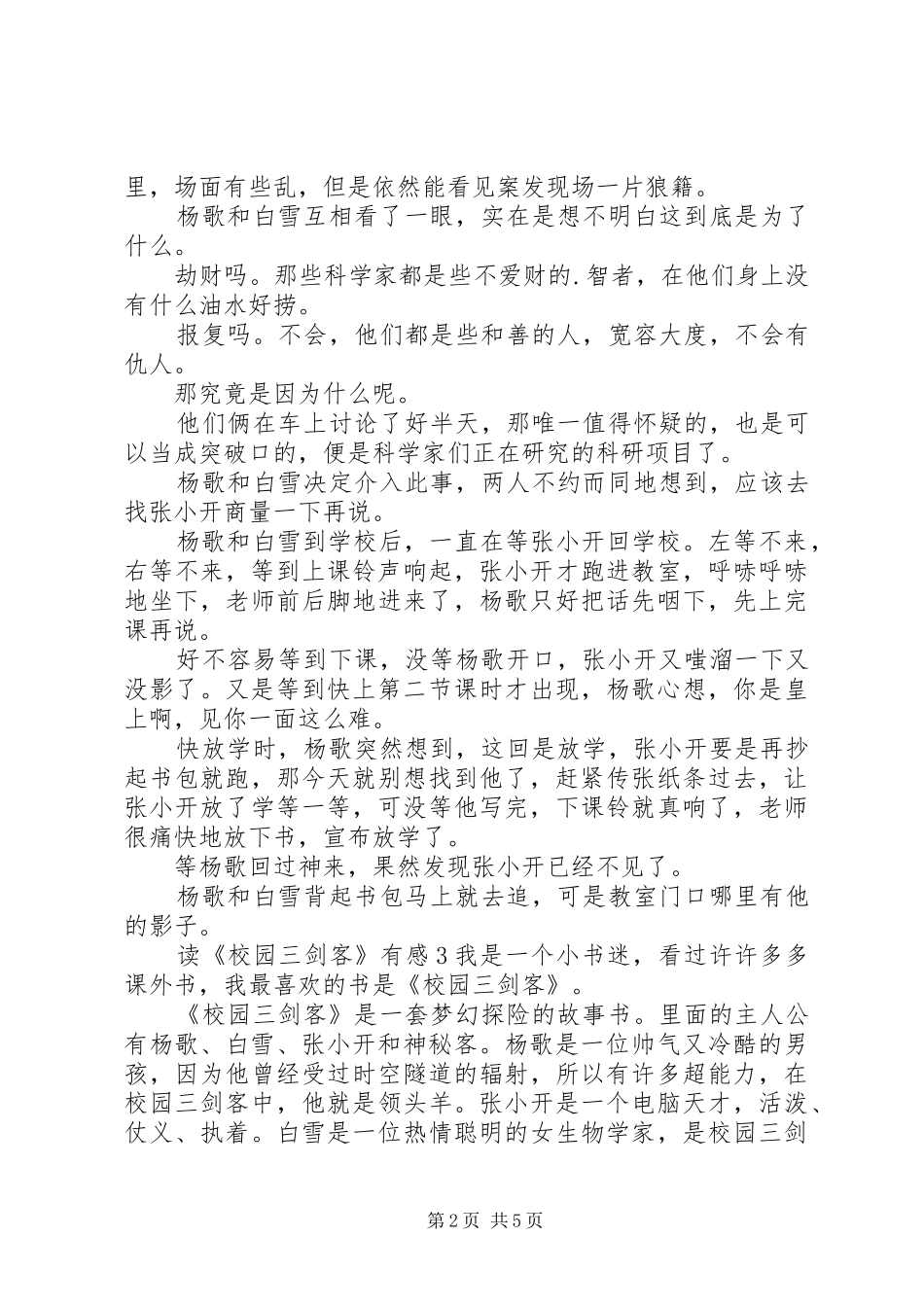 里，场面有些乱，但是依然能看见案发现场一片狼籍。

杨歌和白雪互相看了一眼，实在是想不明白这到底是为了什么。

劫财吗。那些科学家都是些不爱财的.智者，在他们身上没有什么油水好捞。

报复吗。不会，他们都是些和善的人，宽容大度，不会有仇人。

那究竟是因为什么呢。

他们俩在车上讨论了好半天，那唯一值得怀疑的，也是可以当成突破口的，便是科学家们正在研究的科研项目了。

杨歌和白雪决定介入此事，两人不约而同地想到，应该去找张小开商量一下再说。

杨歌和白雪到学校后，一直在等张小开回学校。左等不来，右等不来，等到上课铃声响起，张小开才跑进教室，呼哧呼哧地坐下，老师前后脚地进来了，杨歌只好把话先咽下，先上完课再说。

好不容易等到下课，没等杨歌开口，张小开又嗤溜一下又没影了。又是等到快上第二节课时才出现，杨歌心想，你是皇上啊，见你一面这么难。

快放学时，杨歌突然想到，这回是放学，张小开要是再抄起书包就跑，那今天就别想找到他了，赶紧传张纸条过去，让张小开放了学等一等，可没等他写完，下课铃就真响了，老师很痛快地放下书，宣布放学了。

等杨歌回过神来，果然发现张小开已经不见了。

杨歌和白雪背起书包马上就去追，可是教室门口哪里有他的影子。

读《校园三剑客》有感3我是一个小书迷，看过许许多多课外书，我最喜欢的书是《校园三剑客》。

《校园三剑客》是一套梦幻探险的故事书。里面的主人公有杨歌、白雪、张小开和神秘客。杨歌是一位帅气又冷酷的男孩，因为他曾经受过时空隧道的辐射，所以有许多超能力，在校园三剑客中，他就是领头羊。张小开是一个电脑天才，活泼、仗义、执着。白雪是一位热情聪明的女生物学家，是校园三剑

第2页 共5页